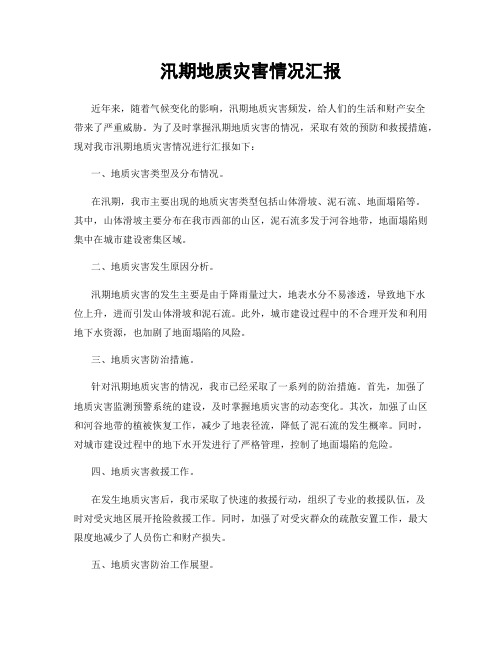 汛期地质灾害情况汇报

近年来，随着气候变化的影响，汛期地质灾害频发，给人们的生活和财产安全带来了严重威胁。为了及时掌握汛期地质灾害的情况，采取有效的预防和救援措施，现对我市汛期地质灾害情况进行汇报如下：

一、地质灾害类型及分布情况。

在汛期，我市主要出现的地质灾害类型包括山体滑坡、泥石流、地面塌陷等。其中，山体滑坡主要分布在我市西部的山区，泥石流多发于河谷地带，地面塌陷则集中在城市建设密集区域。

二、地质灾害发生原因分析。

汛期地质灾害的发生主要是由于降雨量过大，地表水分不易渗透，导致地下水位上升，进而引发山体滑坡和泥石流。此外，城市建设过程中的不合理开发和利用地下水资源，也加剧了地面塌陷的风险。

三、地质灾害防治措施。

针对汛期地质灾害的情况，我市已经采取了一系列的防治措施。首先，加强了地质灾害监测预警系统的建设，及时掌握地质灾害的动态变化。其次，加强了山区和河谷地带的植被恢复工作，减少了地表径流，降低了泥石流的发生概率。同时，对城市建设过程中的地下水开发进行了严格管理，控制了地面塌陷的危险。

四、地质灾害救援工作。

在发生地质灾害后，我市采取了快速的救援行动，组织了专业的救援队伍，及时对受灾地区展开抢险救援工作。同时，加强了对受灾群众的疏散安置工作，最大限度地减少了人员伤亡和财产损失。

五、地质灾害防治工作展望。